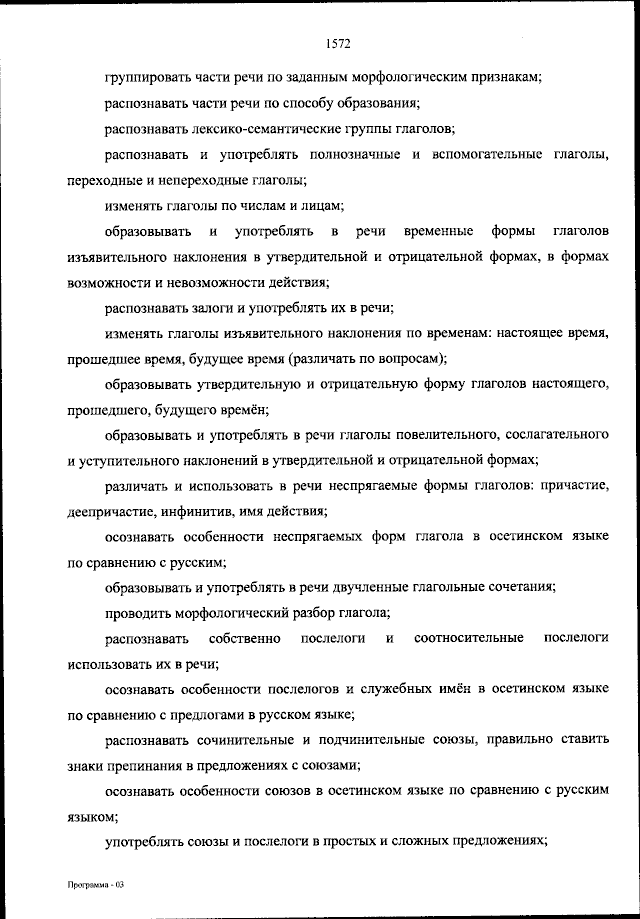 1572

группировать части речи по заданным морфологическим признакам;

распознавать части речи по способу образования;

распознавать лексико-семантические группы глаголов;

распознавать и употреблять полнозначные и вспомогательные глаголы, переходные и непереходные глаголы;

изменять глаголы по числам и лицам;

образовывать и употреблять в речи временные формы глаголов изъявительного наклонения в утвердительной и отрицательной формах, в формах возможности и невозможности действия;

распознавать залоги и употреблять их в речи;

изменять глаголы изъявительного наклонения по временам: настоящее время, прошедшее время, будущее время (различать по вопросам);

образовывать утвердительную и отрицательную форму глаголов настоящего, прошедшего, будущего времён;

образовывать и употреблять в речи глаголы повелительного, сослагательного и уступительного наклонений в утвердительной и отрицательной формах;

различать и использовать в речи неспрягаемые формы глаголов: причастие, деепричастие, инфинитив, имя действия;

осознавать особенности неспрягаемых форм глагола в осетинском языке по сравнению с русским;

образовывать и употреблять в речи двучленные глагольные сочетания;

проводить морфологический разбор глагола;

распознавать собственно послелоги и соотносительные послелоги использовать их в речи;

осознавать особенности послелогов и служебных имён в осетинском языке по сравнению с предлогами в русском языке;

распознавать сочинительные и подчинительные союзы, правильно ставить знаки препинания в предложениях с союзами;

осознавать особенности союзов в осетинском языке по сравнению с русским языком;

употреблять союзы и послелоги в простых и сложных предложениях;

Программа - 03